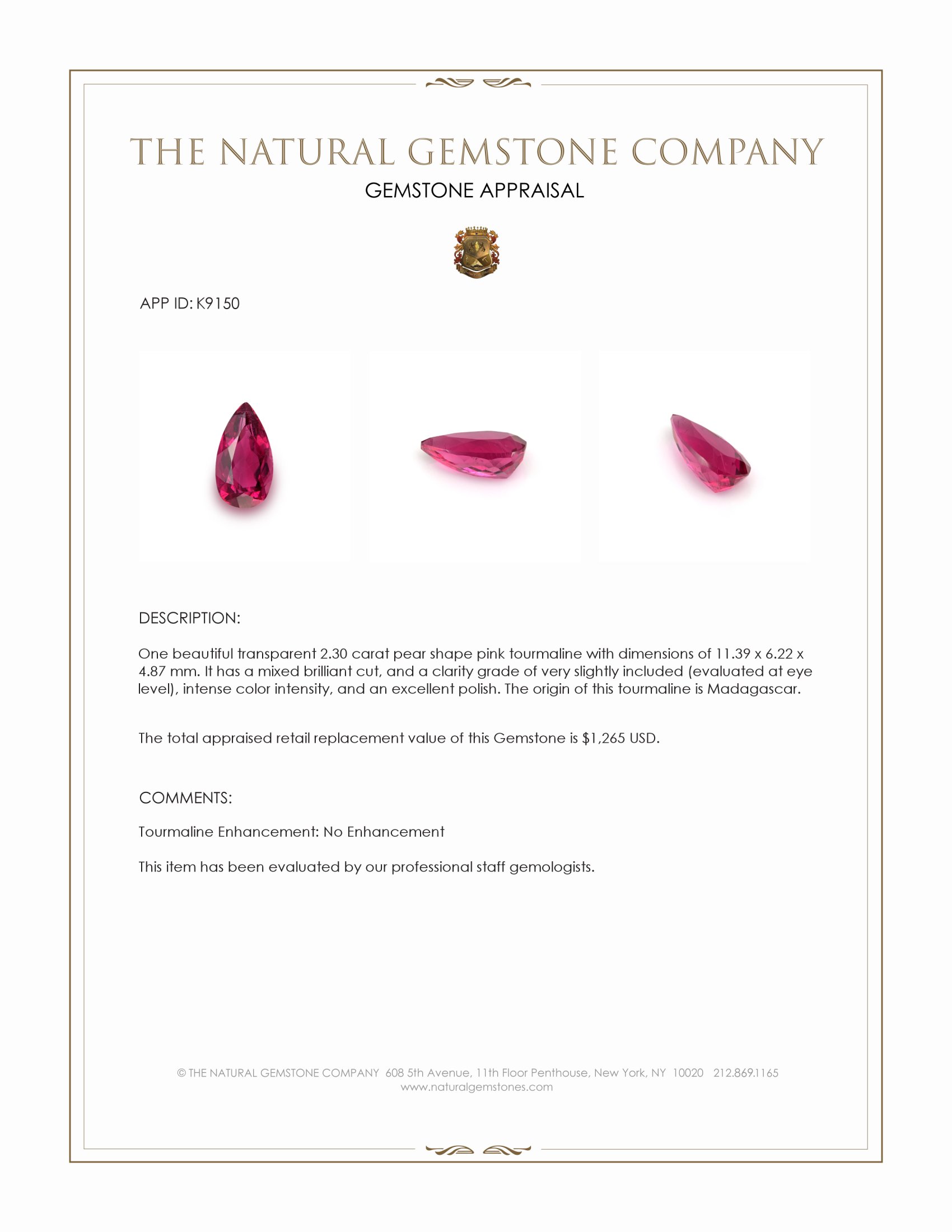 THE NATURAL GEMSTONE COMPANY

GEMSTONE APPRAISAL

APP ID: K9150

DESCRIPTION:

One beautiful transparent 2.30 carat pear shape pink tourmaline with dimensions of 11.39 x 6.22 x 4.87 mm. It has a mixed brilliant cut, and a clarity grade of very slightly included (evaluated at eye level), intense color intensity, and an excellent polish. The origin of this tourmaline is Madagascar.

The total appraised retail replacement value of this Gemstone is $1,265 USD.

COMMENTS:

Tourmaline Enhancement: No Enhancement

This item has been evaluated by our professional staff gemologists.

© THE NATURAL GEMSTONE COMPANY 608 5th Avenue, 11th Floor Penthouse, New York, NY 10020 212.869.1165
www.naturalgemstones.com